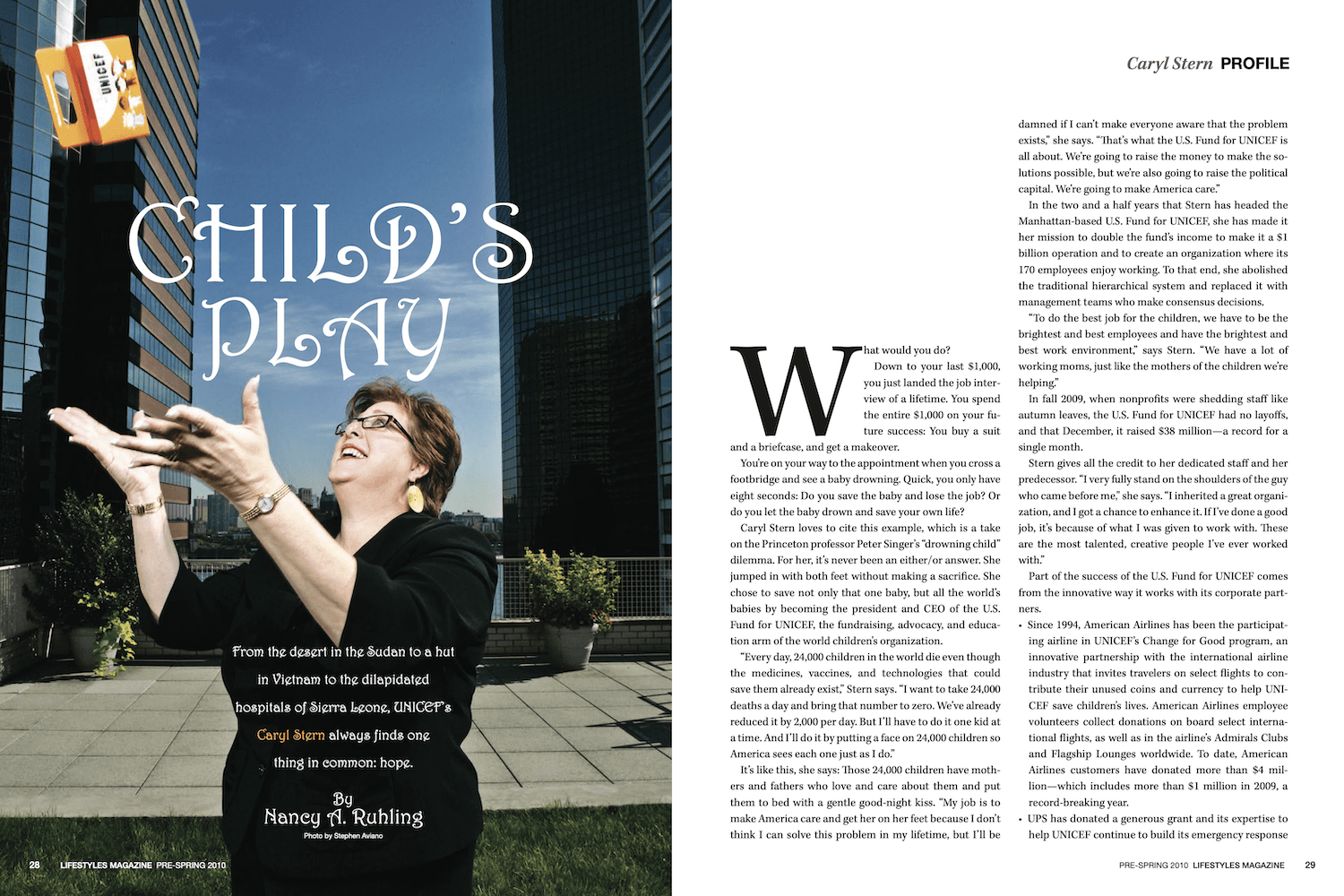 UNICEF

CHILD'S PLAY

From the desert in the Sudan to a hut in Vietnam to the dilapidated hospitals of Sierra Leone, UNICEF's Caryl Stern always finds one thing in common: hope.

By
Nancy A. Ruhling
Photo by Stephen Aviano

28 LIFESTYLES MAGAZINE PRE-SPRING 2010

Caryl Stern PROFILE

What would you do?

Down to your last $1,000, you just landed the job interview of a lifetime. You spend the entire $1,000 on your future success: You buy a suit and a briefcase, and get a makeover.

You're on your way to the appointment when you cross a footbridge and see a baby drowning. Quick, you only have eight seconds: Do you save the baby and lose the job? Or do you let the baby drown and save your own life?

Caryl Stern loves to cite this example, which is a take on the Princeton professor Peter Singer's "drowning child" dilemma. For her, it's never been an either/or answer. She jumped in with both feet without making a sacrifice. She chose to save not only that one baby, but all the world's babies by becoming the president and CEO of the U.S. Fund for UNICEF, the fundraising, advocacy, and education arm of the world children's organization.

"Every day, 24,000 children in the world die even though the medicines, vaccines, and technologies that could save them already exist," Stern says. "I want to take 24,000 deaths a day and bring that number to zero. We've already reduced it by 2,000 per day. But I'll have to do it one kid at a time. And I'll do it by putting a face on 24,000 children so America sees each one just as I do."

It's like this, she says: Those 24,000 children have mothers and fathers who love and care about them and put them to bed with a gentle good-night kiss. "My job is to make America care and get her on her feet because I don't think I can solve this problem in my lifetime, but I'll be damned if I can't make everyone aware that the problem exists," she says. "That's what the U.S. Fund for UNICEF is all about. We're going to raise the money to make the solutions possible, but we're also going to raise the political capital. We're going to make America care."

In the two and a half years that Stern has headed the Manhattan-based U.S. Fund for UNICEF, she has made it her mission to double the fund's income to make it a $1 billion operation and to create an organization where its 170 employees enjoy working. To that end, she abolished the traditional hierarchical system and replaced it with management teams who make consensus decisions.

"To do the best job for the children, we have to be the brightest and best employees and have the brightest and best work environment," says Stern. "We have a lot of working moms, just like the mothers of the children we're helping."

In fall 2009, when nonprofits were shedding staff like autumn leaves, the U.S. Fund for UNICEF had no layoffs, and that December, it raised $38 million—a record for a single month.

Stern gives all the credit to her dedicated staff and her predecessor. "I very fully stand on the shoulders of the guy who came before me," she says. "I inherited a great organization, and I got a chance to enhance it. If I've done a good job, it's because of what I was given to work with. These are the most talented, creative people I've ever worked with."

Part of the success of the U.S. Fund for UNICEF comes from the innovative way it works with its corporate partners.

• Since 1994, American Airlines has been the participating airline in UNICEF's Change for Good program, an innovative partnership with the international airline industry that invites travelers on select flights to contribute their unused coins and currency to help UNICEF save children's lives. American Airlines employee volunteers collect donations on board select international flights, as well as in the airline's Admirals Clubs and Flagship Lounges worldwide. To date, American Airlines customers have donated more than $4 million—which includes more than $1 million in 2009, a record-breaking year.
• UPS has donated a generous grant and its expertise to help UNICEF continue to build its emergency response

PRE-SPRING 2010 LIFESTYLES MAGAZINE 29